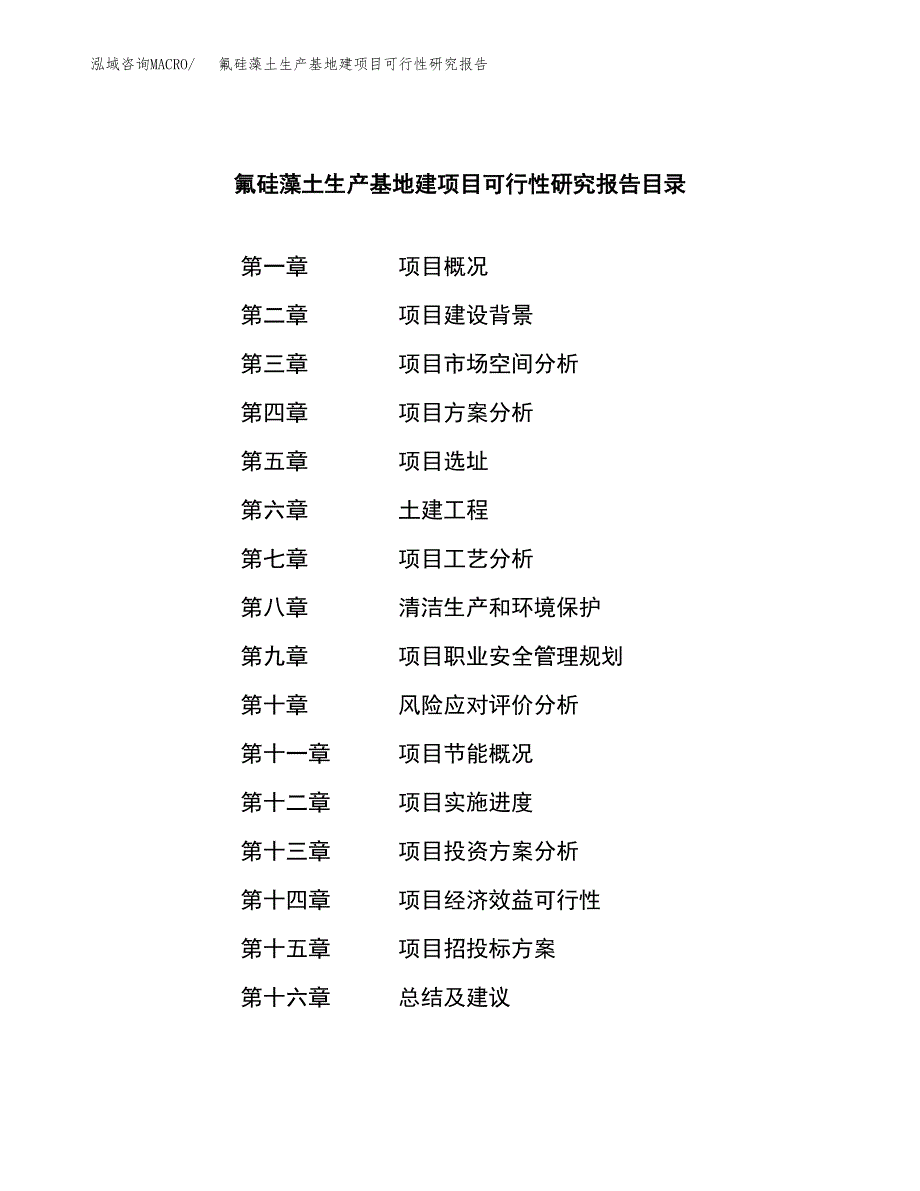 泓域咨询MACRO/　氟硅藻土生产基地建项目可行性研究报告

氟硅藻土生产基地建项目可行性研究报告目录

第一章　项目概况
第二章　项目建设背景
第三章　项目市场空间分析
第四章　项目方案分析
第五章　项目选址
第六章　土建工程
第七章　项目工艺分析
第八章　清洁生产和环境保护
第九章　项目职业安全管理规划
第十章　风险应对评价分析
第十一章　项目节能概况
第十二章　项目实施进度
第十三章　项目投资方案分析
第十四章　项目经济效益可行性
第十五章　项目招投标方案
第十六章　总结及建议